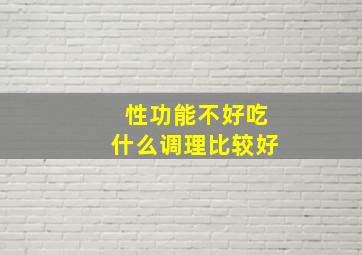 性功能不好吃
什么调理比较好